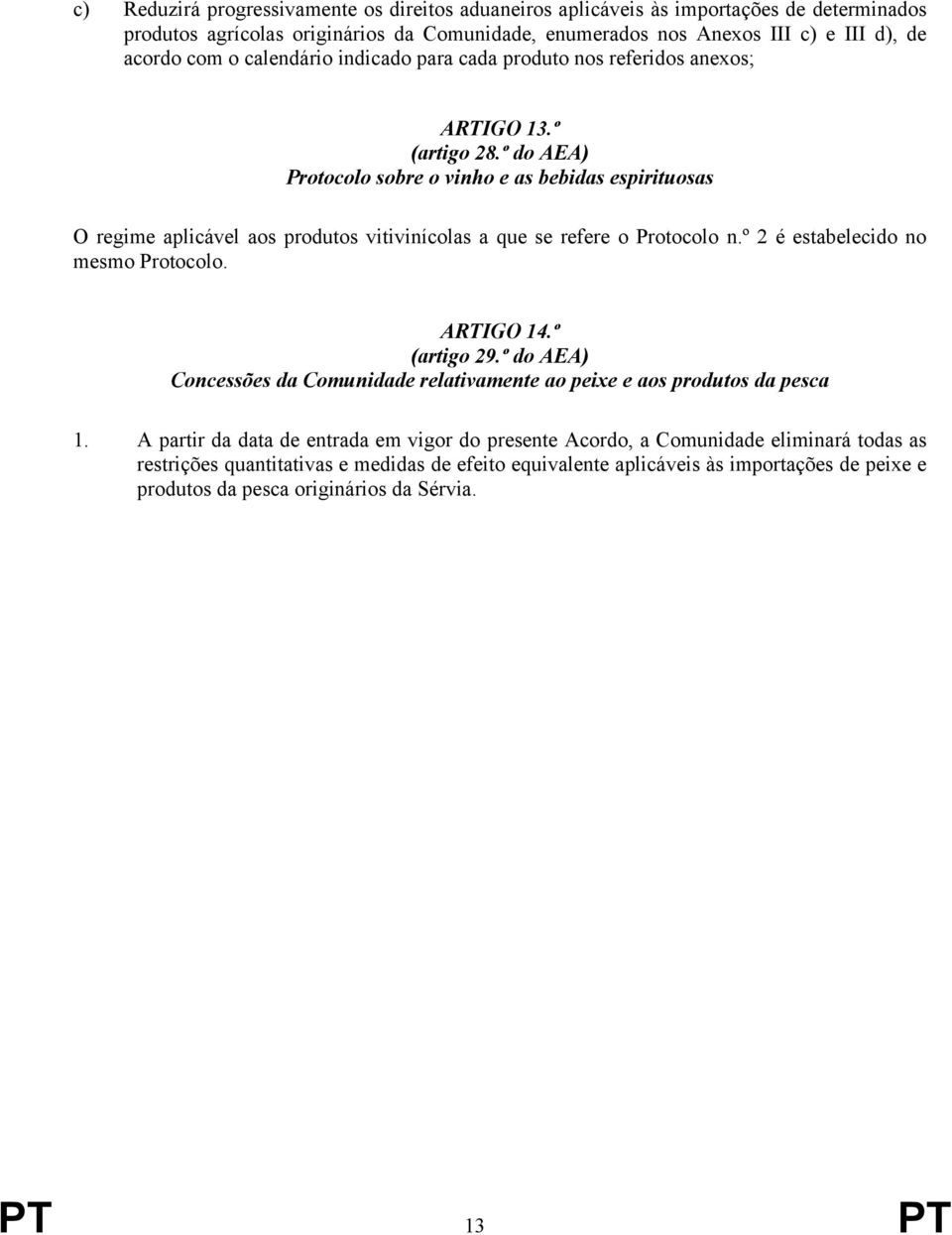 c) Reduzirá progressivamente os direitos aduaneiros aplicáveis às importações de determinados produtos agrícolas originários da Comunidade, enumerados nos Anexos III c) e III d), de acordo com o calendário indicado para cada produto nos referidos anexos;

ARTIGO 13.º
(artigo 28.º do AEA)
Protocolo sobre o vinho e as bebidas espirituosas

O regime aplicável aos produtos vitivinícolas a que se refere o Protocolo n.º 2 é estabelecido no mesmo Protocolo.

ARTIGO 14.º
(artigo 29.º do AEA)
Concessões da Comunidade relativamente ao peixe e aos produtos da pesca

1. A partir da data de entrada em vigor do presente Acordo, a Comunidade eliminará todas as restrições quantitativas e medidas de efeito equivalente aplicáveis às importações de peixe e produtos da pesca originários da Sérvia.

PT 13 PT